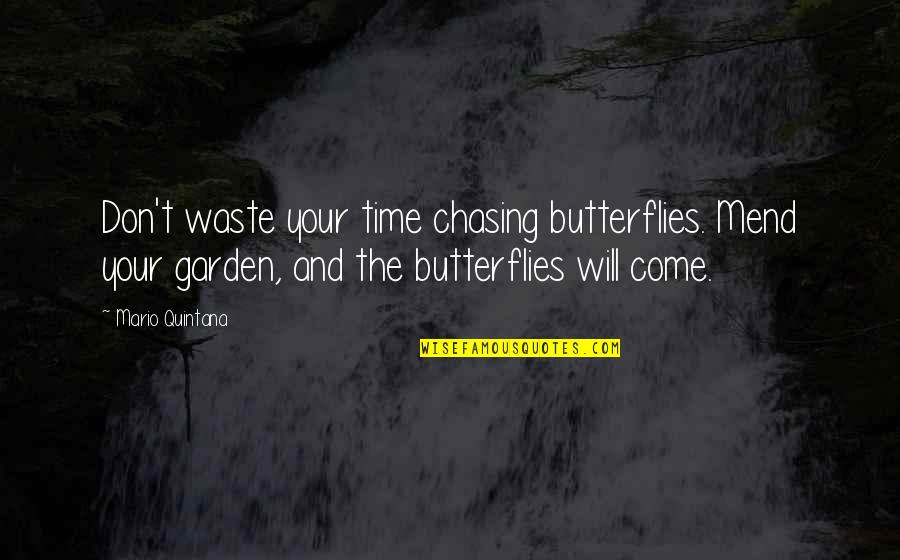 Don't waste your time chasing butterflies. Mend your garden, and the butterflies will come.

~ Mario Quintana

WISEFAMOUSQUOTES.COM